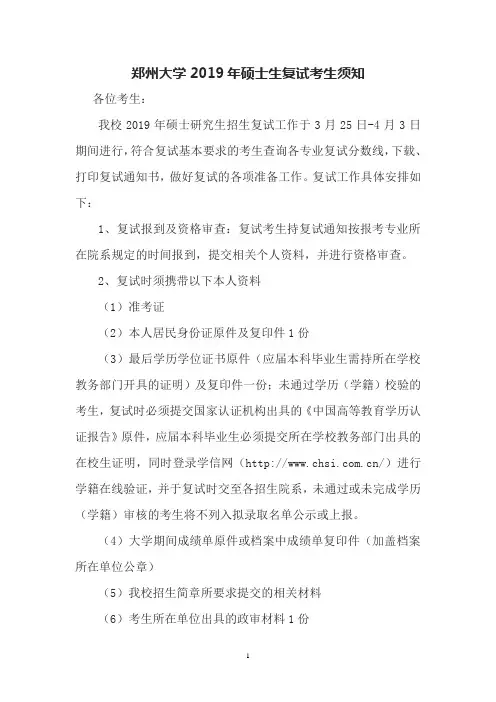 郑州大学 2019 年硕士生复试考生须知

各位考生：

我校 2019 年硕士研究生招生复试工作于 3 月 25 日-4 月 3 日期间进行，符合复试基本要求的考生查询各专业复试分数线，下载、打印复试通知书，做好复试的各项准备工作。复试工作具体安排如下：

1、复试报到及资格审查：复试考生持复试通知按报考专业所在院系规定的时间报到，提交相关个人资料，并进行资格审查。

2、复试时须携带以下本人资料

（1）准考证

（2）本人居民身份证原件及复印件 1 份

（3）最后学历学位证书原件（应届本科毕业生需持所在学校教务部门开具的证明）及复印件一份；未通过学历（学籍）校验的考生，复试时必须提交国家认证机构出具的《中国高等教育学历认证报告》原件，应届本科毕业生必须提交所在学校教务部门出具的在校生证明，同时登录学信网（http://www.chsi.com.cn/）进行学籍在线验证，并于复试时交至各招生院系，未通过或未完成学历（学籍）审核的考生将不列入拟录取名单公示或上报。

（4）大学期间成绩单原件或档案中成绩单复印件（加盖档案所在单位公章）

（5）我校招生简章所要求提交的相关材料

（6）考生所在单位出具的政审材料 1 份

1